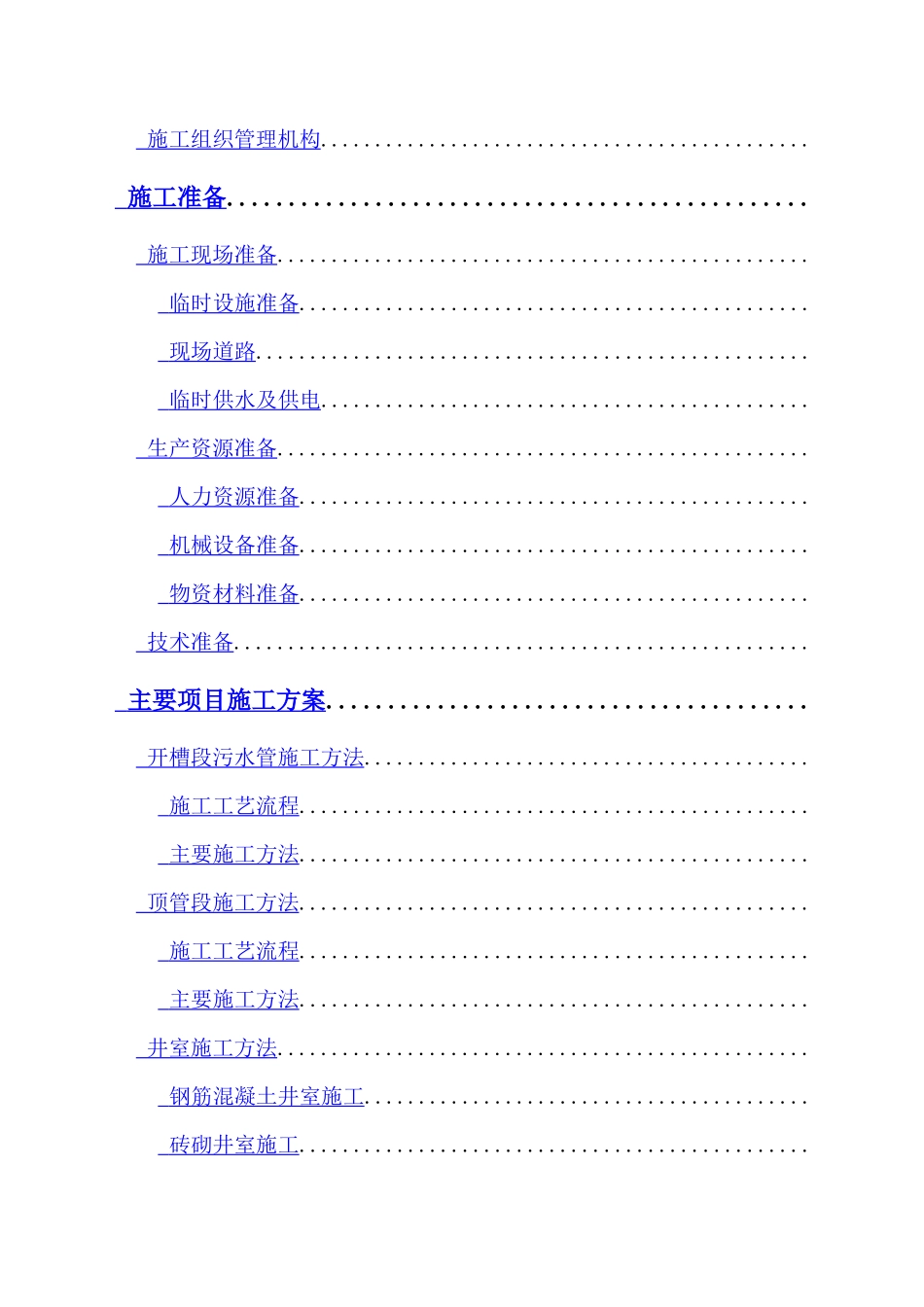 施工组织管理机构

施工准备

施工现场准备

临时设施准备

现场道路

临时供水及供电

生产资源准备

人力资源准备

机械设备准备

物资材料准备

技术准备

主要项目施工方案

开槽段污水管施工方法

施工工艺流程

主要施工方法

顶管段施工方法

施工工艺流程

主要施工方法

井室施工方法

钢筋混凝土井室施工

砖砌井室施工